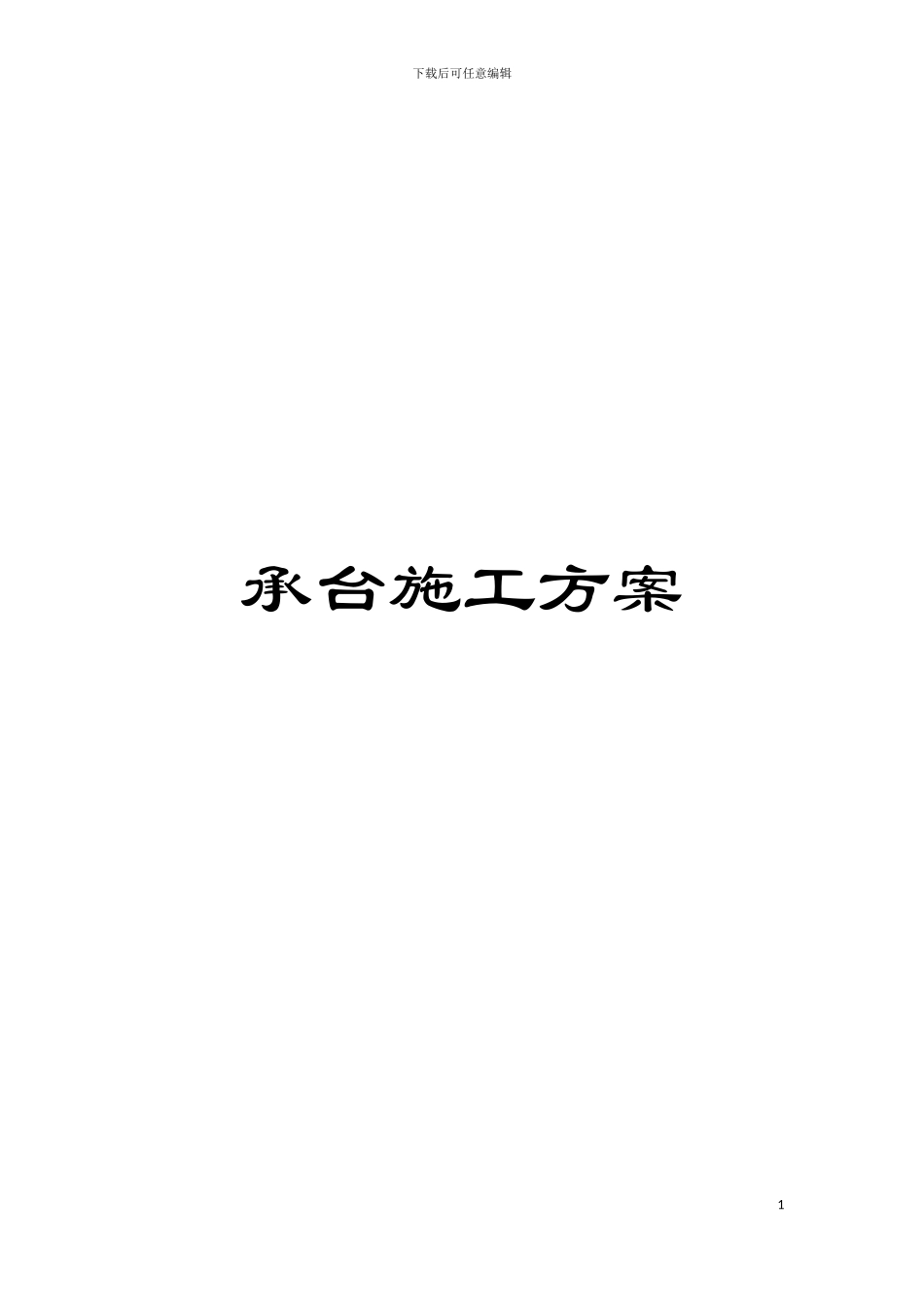 下载后可任意编辑

承台施工方案

1